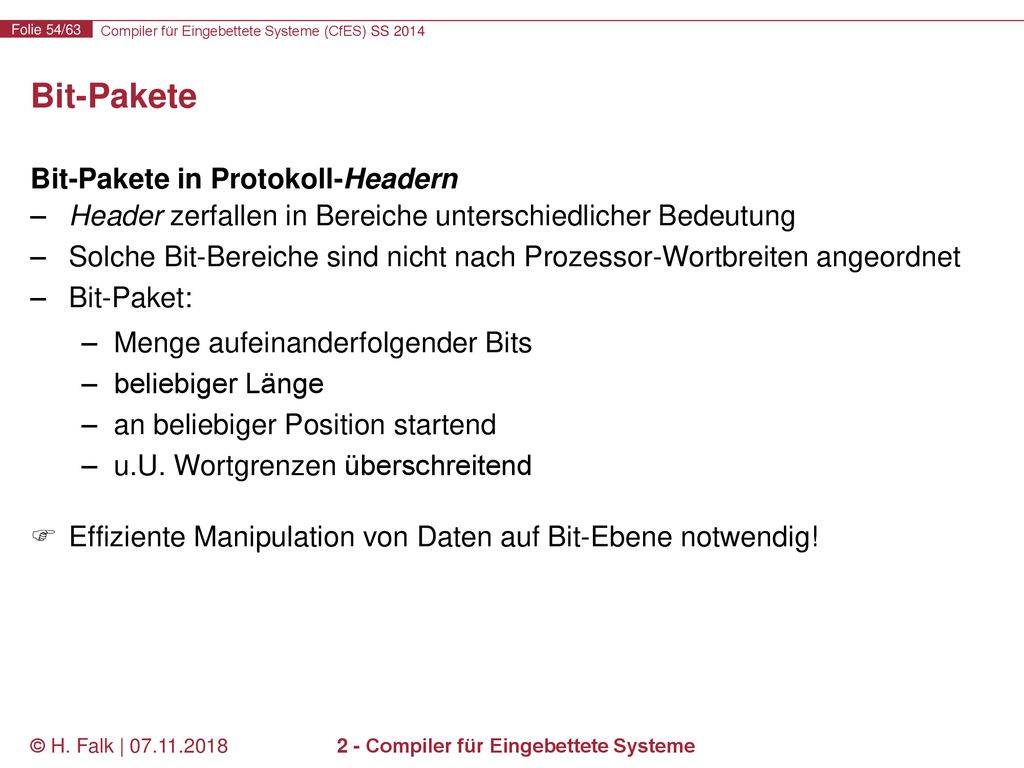 Folie 54/63 Compiler für Eingebettete Systeme (CfES) SS 2014

Bit-Pakete

Bit-Pakete in Protokoll-Headern

– Header zerfallen in Bereiche unterschiedlicher Bedeutung
– Solche Bit-Bereiche sind nicht nach Prozessor-Wortbreiten angeordnet
– Bit-Paket:
  – Menge aufeinanderfolgender Bits
  – beliebiger Länge
  – an beliebiger Position startend
  – u.U. Wortgrenzen überschreitend

☞ Effiziente Manipulation von Daten auf Bit-Ebene notwendig!

© H. Falk | 07.11.2018 2 - Compiler für Eingebettete Systeme